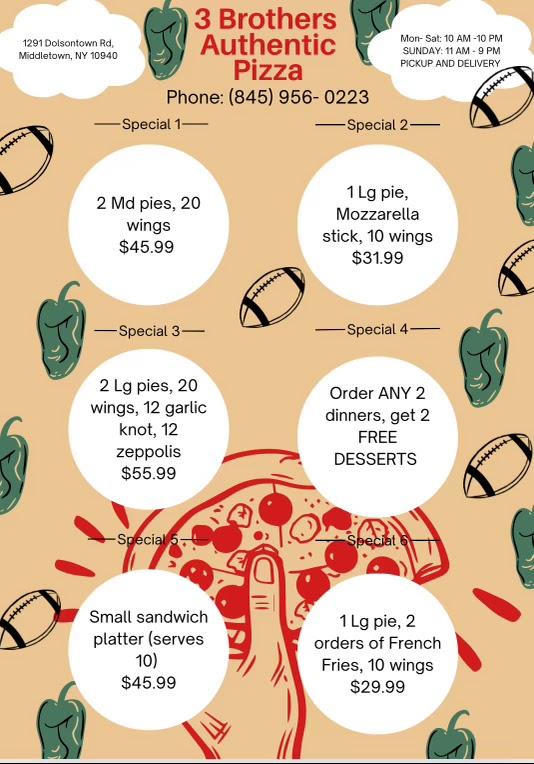 1291 Dolsontown Rd, Middletown, NY 10940

3 Brothers Authentic Pizza

Mon- Sat: 10 AM -10 PM
SUNDAY: 11 AM - 9 PM
PICKUP AND DELIVERY

Phone: (845) 956- 0223

Special 1

2 Md pies, 20 wings
$45.99

Special 2

1 Lg pie, Mozzarella stick, 10 wings
$31.99

Special 3

2 Lg pies, 20 wings, 12 garlic knot, 12 zeppolis
$55.99

Special 4

Order ANY 2 dinners, get 2 FREE DESSERTS

Special 5

Small sandwich platter (serves 10)
$45.99

Special 6

1 Lg pie, 2 orders of French Fries, 10 wings
$29.99